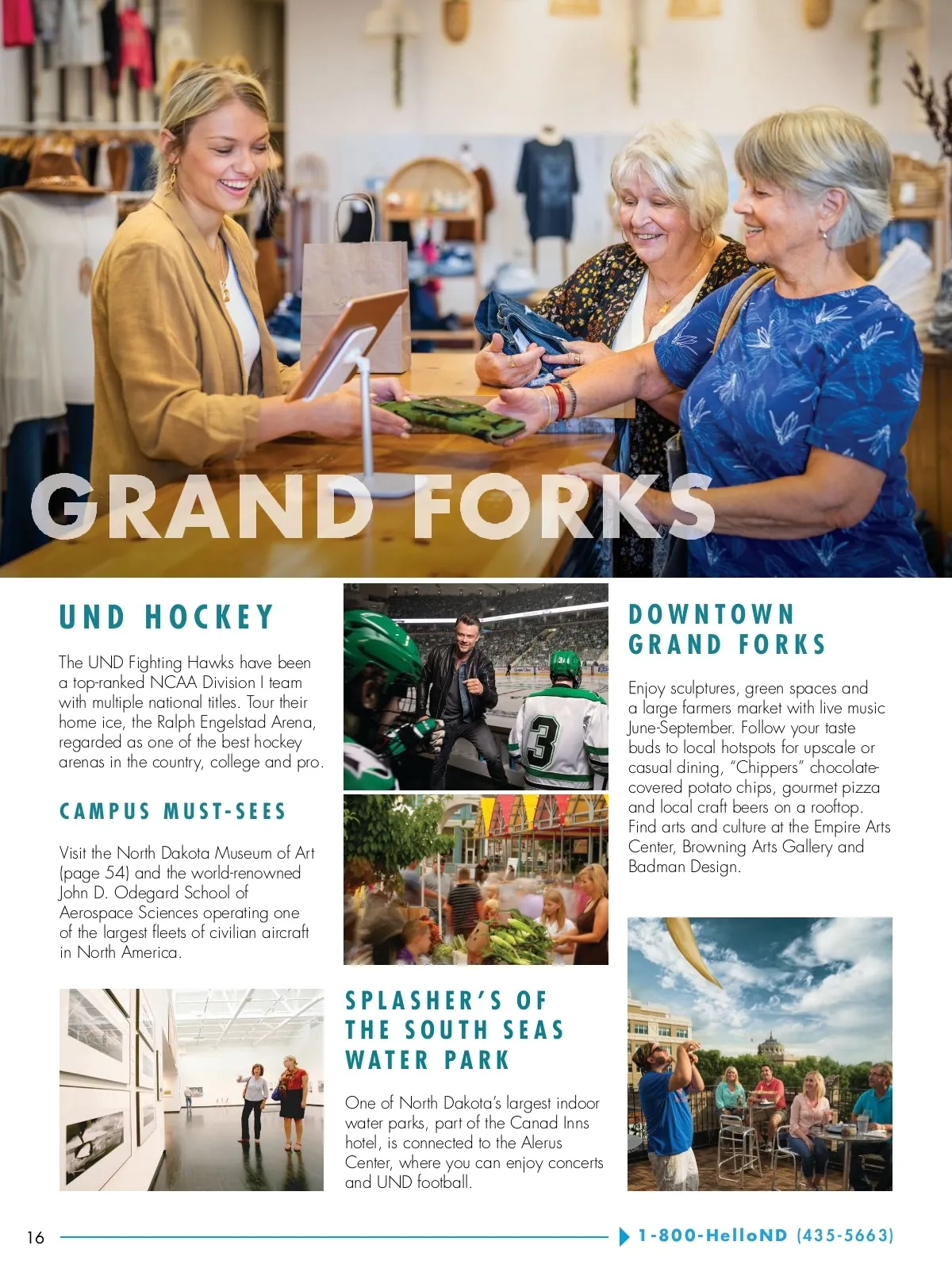 GRAND FORKS

UND HOCKEY

The UND Fighting Hawks have been a top-ranked NCAA Division I team with multiple national titles. Tour their home ice, the Ralph Engelstad Arena, regarded as one of the best hockey arenas in the country, college and pro.

CAMPUS MUST-SEES

Visit the North Dakota Museum of Art (page 54) and the world-renowned John D. Odegard School of Aerospace Sciences operating one of the largest fleets of civilian aircraft in North America.

SPLASHER'S OF THE SOUTH SEAS WATER PARK

One of North Dakota's largest indoor water parks, part of the Canad Inns hotel, is connected to the Alerus Center, where you can enjoy concerts and UND football.

DOWNTOWN GRAND FORKS

Enjoy sculptures, green spaces and a large farmers market with live music June-September. Follow your taste buds to local hotspots for upscale or casual dining, "Chippers" chocolate-covered potato chips, gourmet pizza and local craft beers on a rooftop. Find arts and culture at the Empire Arts Center, Browning Arts Gallery and Badman Design.

16

1-800-HelloND (435-5663)